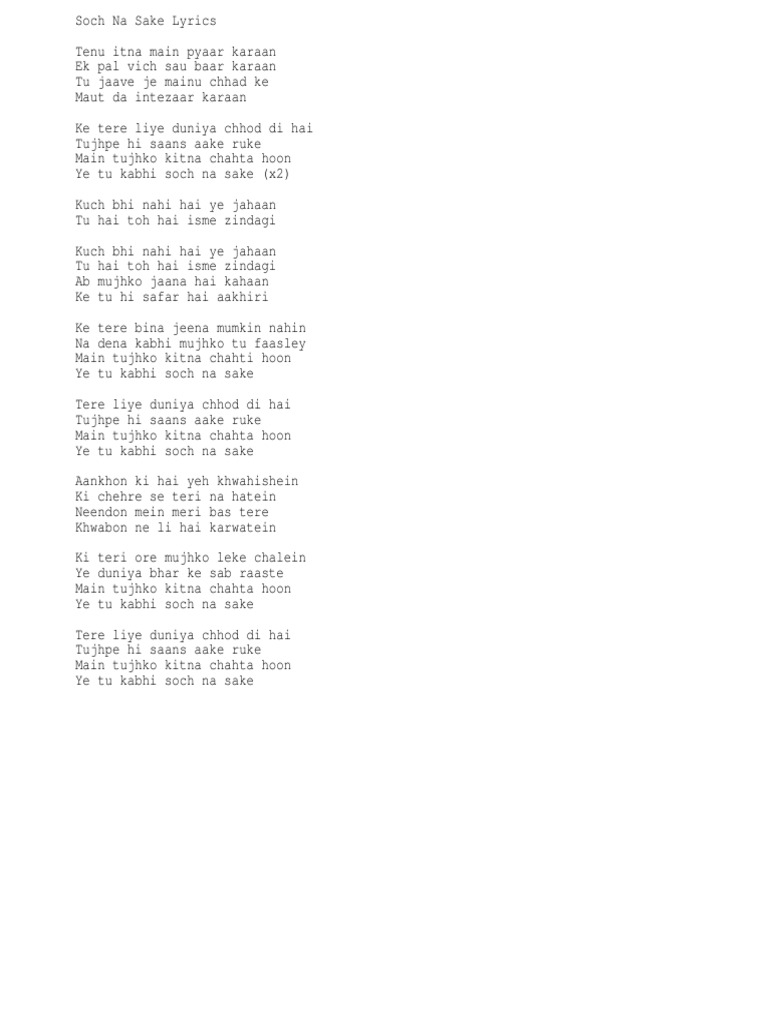 Soch Na Sake Lyrics

Tenu itna main pyaar karaan
Ek pal vich sau baar karaan
Tu jaave je mainu chhad ke
Maut da intezaar karaan

Ke tere liye duniya chhod di hai
Tujhpe hi saans aake ruke
Main tujhko kitna chahta hoon
Ye tu kabhi soch na sake (x2)

Kuch bhi nahi hai ye jahaan
Tu hai toh hai isme zindagi

Kuch bhi nahi hai ye jahaan
Tu hai toh hai isme zindagi
Ab mujhko jaana hai kahaan
Ke tu hi safar hai aakhiri

Ke tere bina jeena mumkin nahin
Na dena kabhi mujhko tu faasley
Main tujhko kitna chahti hoon
Ye tu kabhi soch na sake

Tere liye duniya chhod di hai
Tujhpe hi saans aake ruke
Main tujhko kitna chahta hoon
Ye tu kabhi soch na sake

Aankhon ki hai yeh khwahishein
Ki chehre se teri na hatein
Neendon mein meri bas tere
Khwabon ne li hai karwatein

Ki teri ore mujhko leke chalein
Ye duniya bhar ke sab raaste
Main tujhko kitna chahta hoon
Ye tu kabhi soch na sake

Tere liye duniya chhod di hai
Tujhpe hi saans aake ruke
Main tujhko kitna chahta hoon
Ye tu kabhi soch na sake